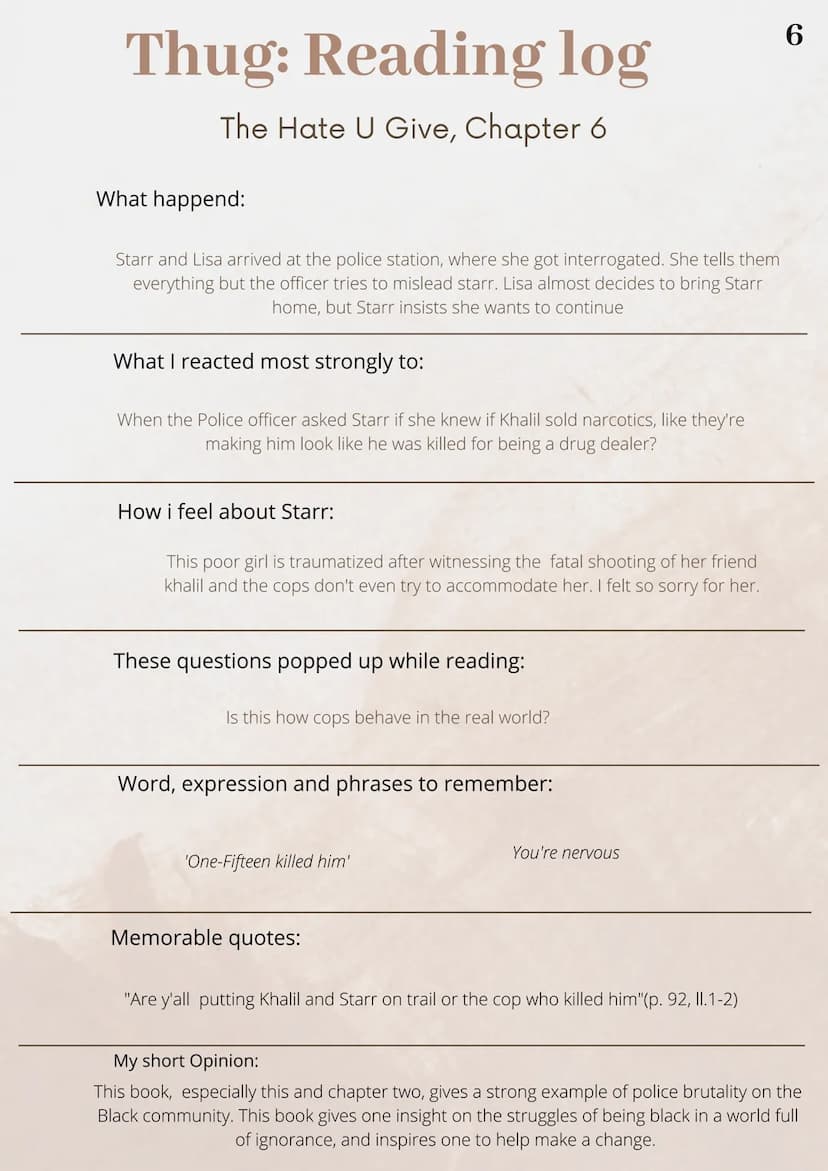 Thug: Reading log

6

The Hate U Give, Chapter 6

What happend:

Starr and Lisa arrived at the police station, where she got interrogated. She tells them everything but the officer tries to mislead starr. Lisa almost decides to bring Starr home, but Starr insists she wants to continue

What I reacted most strongly to:

When the Police officer asked Starr if she knew if Khalil sold narcotics, like they're making him look like he was killed for being a drug dealer?

How i feel about Starr:

This poor girl is traumatized after witnessing the fatal shooting of her friend khalil and the cops don't even try to accommodate her. I felt so sorry for her.

These questions popped up while reading:

Is this how cops behave in the real world?

Word, expression and phrases to remember:

'One-Fifteen killed him'

You're nervous

Memorable quotes:

"Are y'all putting Khalil and Starr on trail or the cop who killed him"(p. 92, ll.1-2)

My short Opinion:

This book, especially this and chapter two, gives a strong example of police brutality on the Black community. This book gives one insight on the struggles of being black in a world full of ignorance, and inspires one to help make a change.